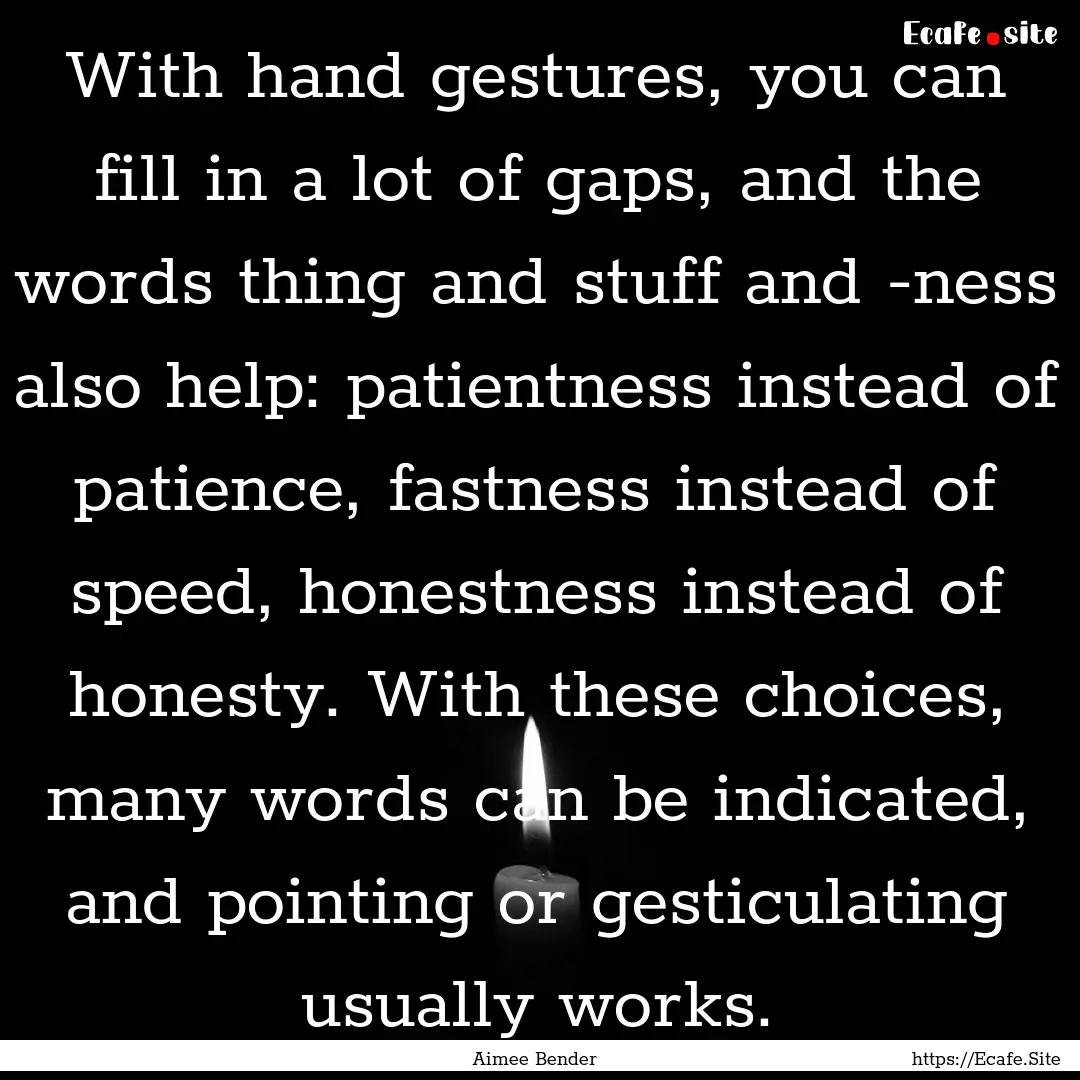 Ecafe.site

With hand gestures, you can fill in a lot of gaps, and the words thing and stuff and -ness also help: patientness instead of patience, fastness instead of speed, honestness instead of honesty. With these choices, many words can be indicated, and pointing or gesticulating usually works.

Aimee Bender

https://Ecafe.Site